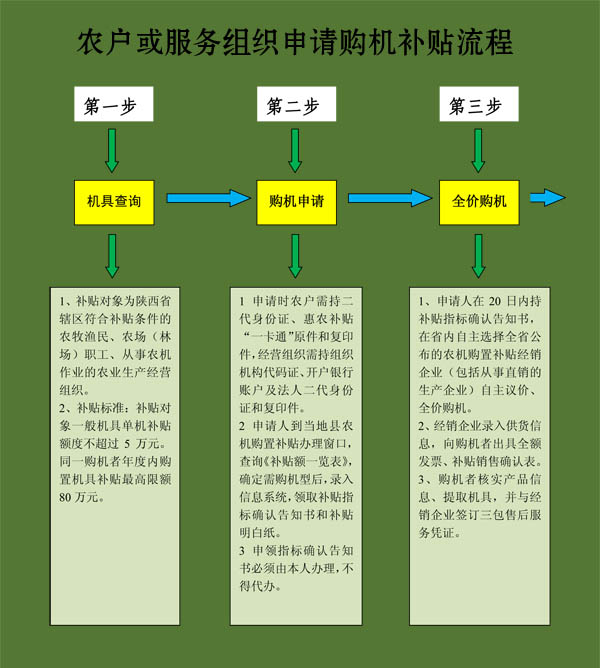 农户或服务组织申请购机补贴流程

第一步

机具查询

1、补贴对象为陕西省辖区符合补贴条件的农牧渔民、农场（林场）职工、从事农机作业的农业生产经营组织。
2、补贴标准：补贴对象一般机具单机补贴额度不超过 5 万元。同一购机者年度内购置机具补贴最高限额 80 万元。

第二步

购机申请

1 申请时农户需持二代身份证、惠农补贴“一卡通”原件和复印件，经营组织需持组织机构代码证、开户银行账户及法人二代身份证和复印件。
2 申请人到当地县农机购置补贴办理窗口，查询《补贴额一览表》，确定需购机型后，录入信息系统，领取补贴指标确认告知书和补贴明白纸。
3 申领指标确认告知书必须由本人办理，不得代办。

第三步

全价购机

1、申请人在 20 日内持补贴指标确认告知书，在省内自主选择全省公布的农机购置补贴经销企业（包括从事直销的生产企业）自主议价、全价购机。
2、经销企业录入供货信息，向购机者出具全额发票、补贴销售确认表。
3、购机者核实产品信息、提取机具，并与经销企业签订三包售后服务凭证。